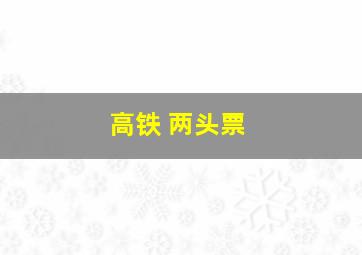 高铁 两头票